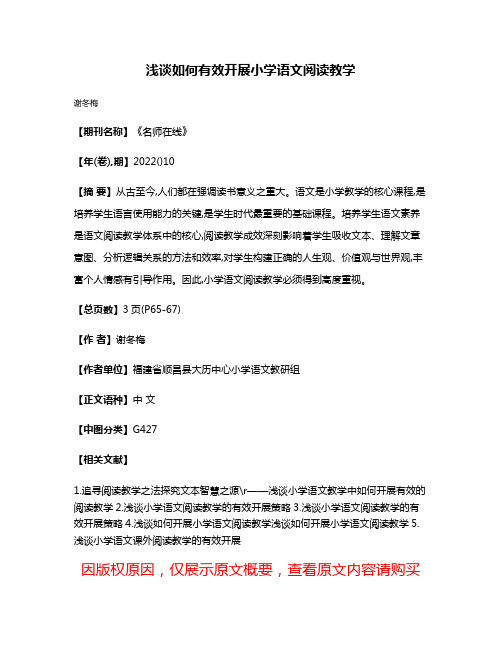 浅谈如何有效开展小学语文阅读教学

谢冬梅

【期刊名称】《名师在线》

【年(卷),期】2022()10

【摘 要】从古至今,人们都在强调读书意义之重大。语文是小学教学的核心课程,是培养学生语言使用能力的关键,是学生时代最重要的基础课程。培养学生语文素养是语文阅读教学体系中的核心,阅读教学成效深刻影响着学生吸收文本、理解文章意图、分析逻辑关系的方法和效率,对学生构建正确的人生观、价值观与世界观,丰富个人情感有引导作用。因此,小学语文阅读教学必须得到高度重视。

【总页数】3页(P65-67)

【作 者】谢冬梅

【作者单位】福建省顺昌县大历中心小学语文教研组

【正文语种】中 文

【中图分类】G427

【相关文献】

1.追寻阅读教学之法探究文本智慧之源\r——浅谈小学语文教学中如何开展有效的阅读教学 2.浅谈小学语文阅读教学的有效开展策略 3.浅谈小学语文阅读教学的有效开展策略 4.浅谈如何开展小学语文阅读教学浅谈如何开展小学语文阅读教学 5.浅谈小学语文课外阅读教学的有效开展

因版权原因，仅展示原文概要，查看原文内容请购买